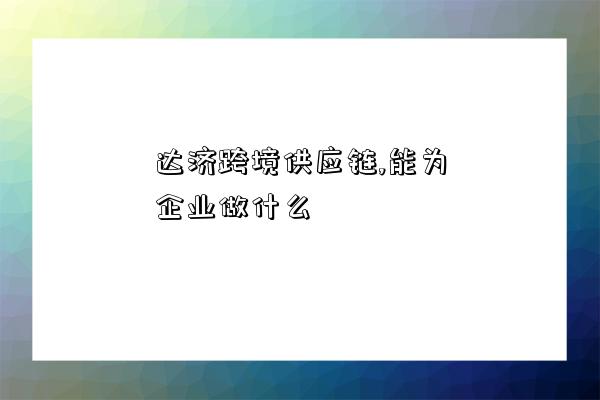 达济跨境供应链,能为企业做什么